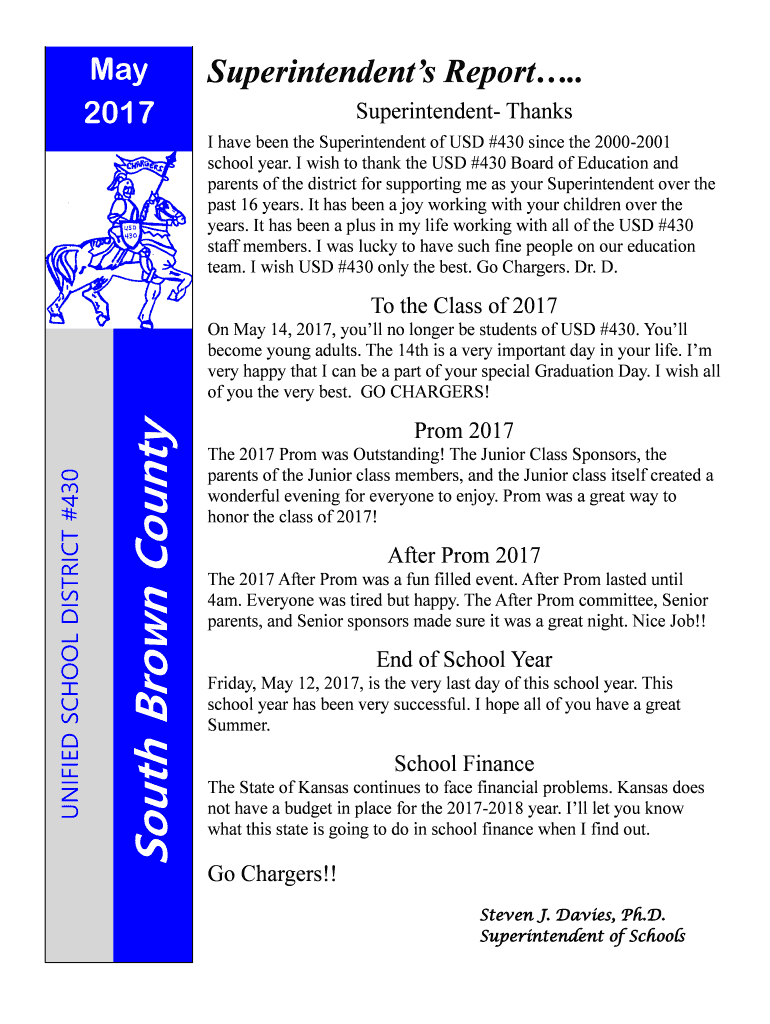 May
2017

CHARGERS

USD 430

UNIFIED SCHOOL DISTRICT #430

South Brown County

Superintendent's Report…..

Superintendent- Thanks

I have been the Superintendent of USD #430 since the 2000-2001 school year. I wish to thank the USD #430 Board of Education and parents of the district for supporting me as your Superintendent over the past 16 years. It has been a joy working with your children over the years. It has been a plus in my life working with all of the USD #430 staff members. I was lucky to have such fine people on our education team. I wish USD #430 only the best. Go Chargers. Dr. D.

To the Class of 2017

On May 14, 2017, you'll no longer be students of USD #430. You'll become young adults. The 14th is a very important day in your life. I'm very happy that I can be a part of your special Graduation Day. I wish all of you the very best. GO CHARGERS!

Prom 2017

The 2017 Prom was Outstanding! The Junior Class Sponsors, the parents of the Junior class members, and the Junior class itself created a wonderful evening for everyone to enjoy. Prom was a great way to honor the class of 2017!

After Prom 2017

The 2017 After Prom was a fun filled event. After Prom lasted until 4am. Everyone was tired but happy. The After Prom committee, Senior parents, and Senior sponsors made sure it was a great night. Nice Job!!

End of School Year

Friday, May 12, 2017, is the very last day of this school year. This school year has been very successful. I hope all of you have a great Summer.

School Finance

The State of Kansas continues to face financial problems. Kansas does not have a budget in place for the 2017-2018 year. I'll let you know what this state is going to do in school finance when I find out.

Go Chargers!!

Steven J. Davies, Ph.D.
Superintendent of Schools